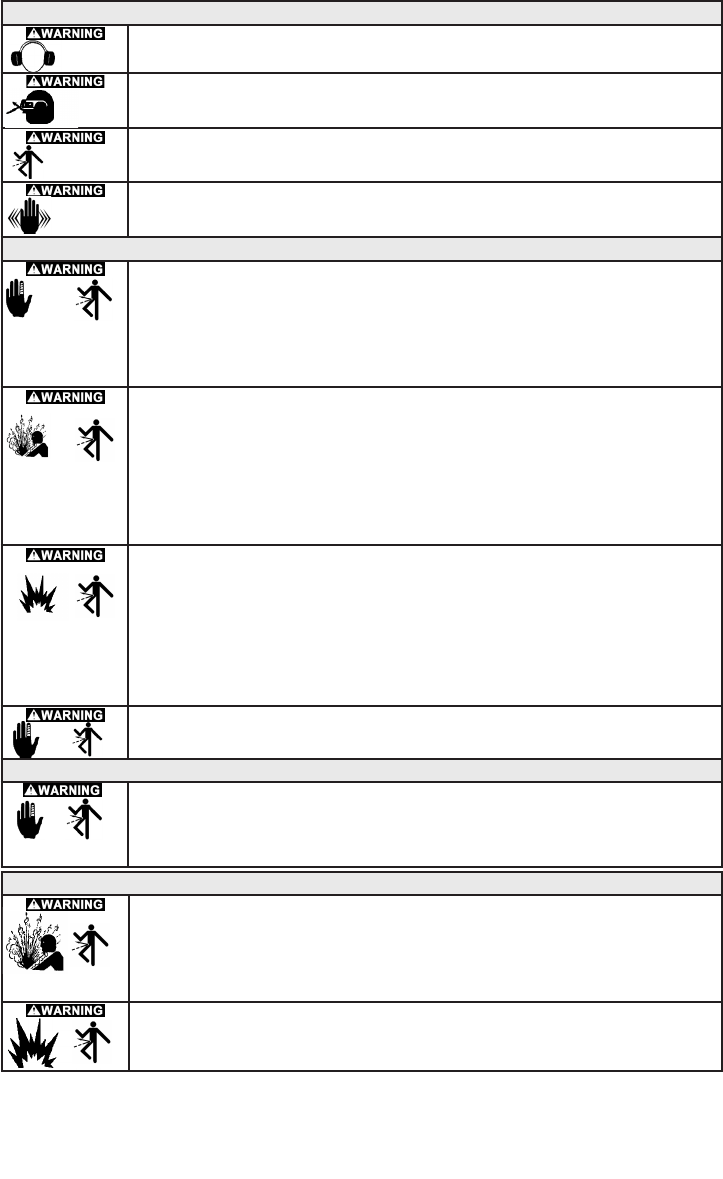 WARNING

WARNING

WARNING

WARNING

WARNING

WARNING

WARNING

WARNING

WARNING

WARNING

WARNING